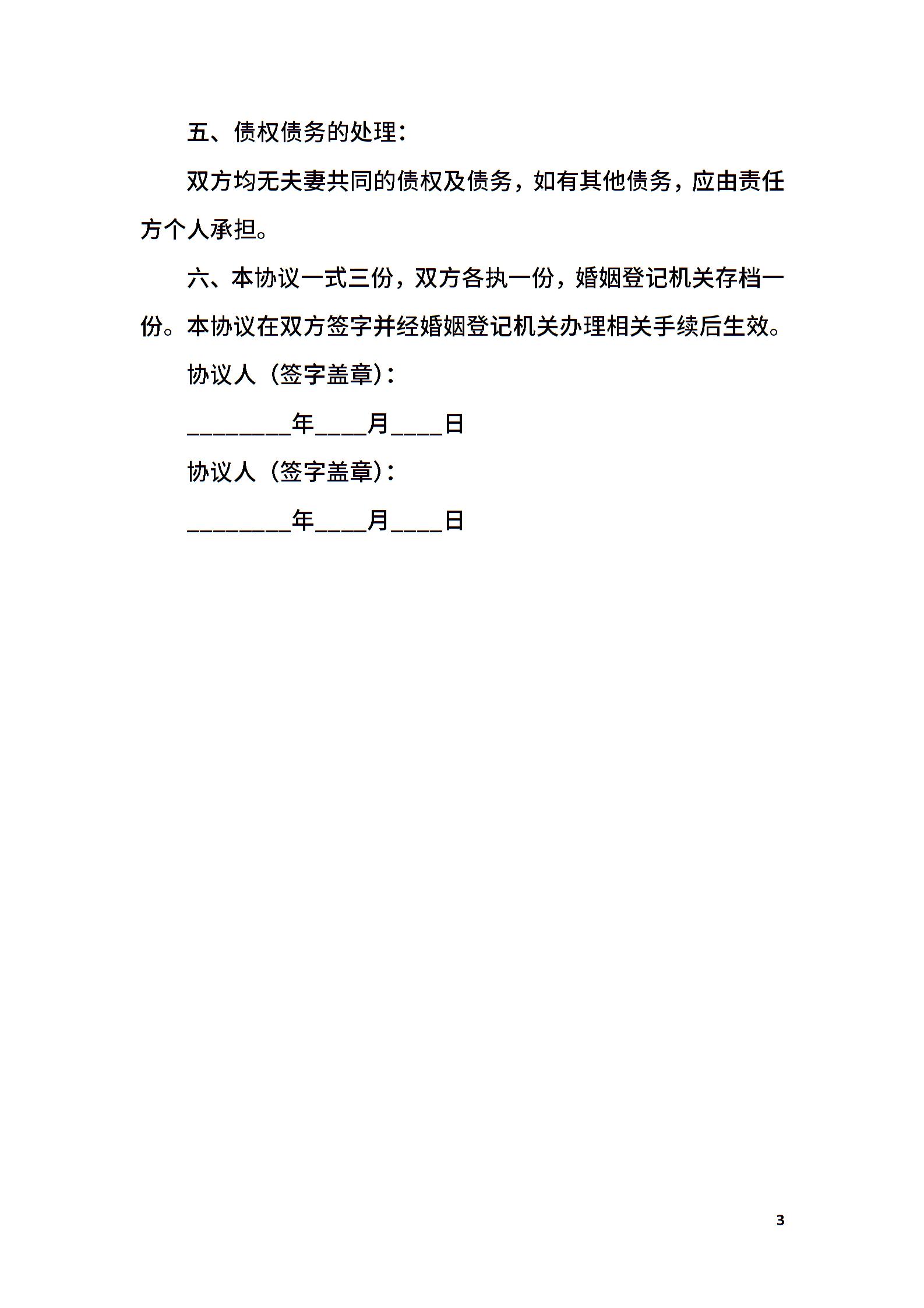 五、债权债务的处理：

双方均无夫妻共同的债权及债务，如有其他债务，应由责任方个人承担。

六、本协议一式三份，双方各执一份，婚姻登记机关存档一份。本协议在双方签字并经婚姻登记机关办理相关手续后生效。

协议人（签字盖章）：

________年____月____日

协议人（签字盖章）：

________年____月____日

3